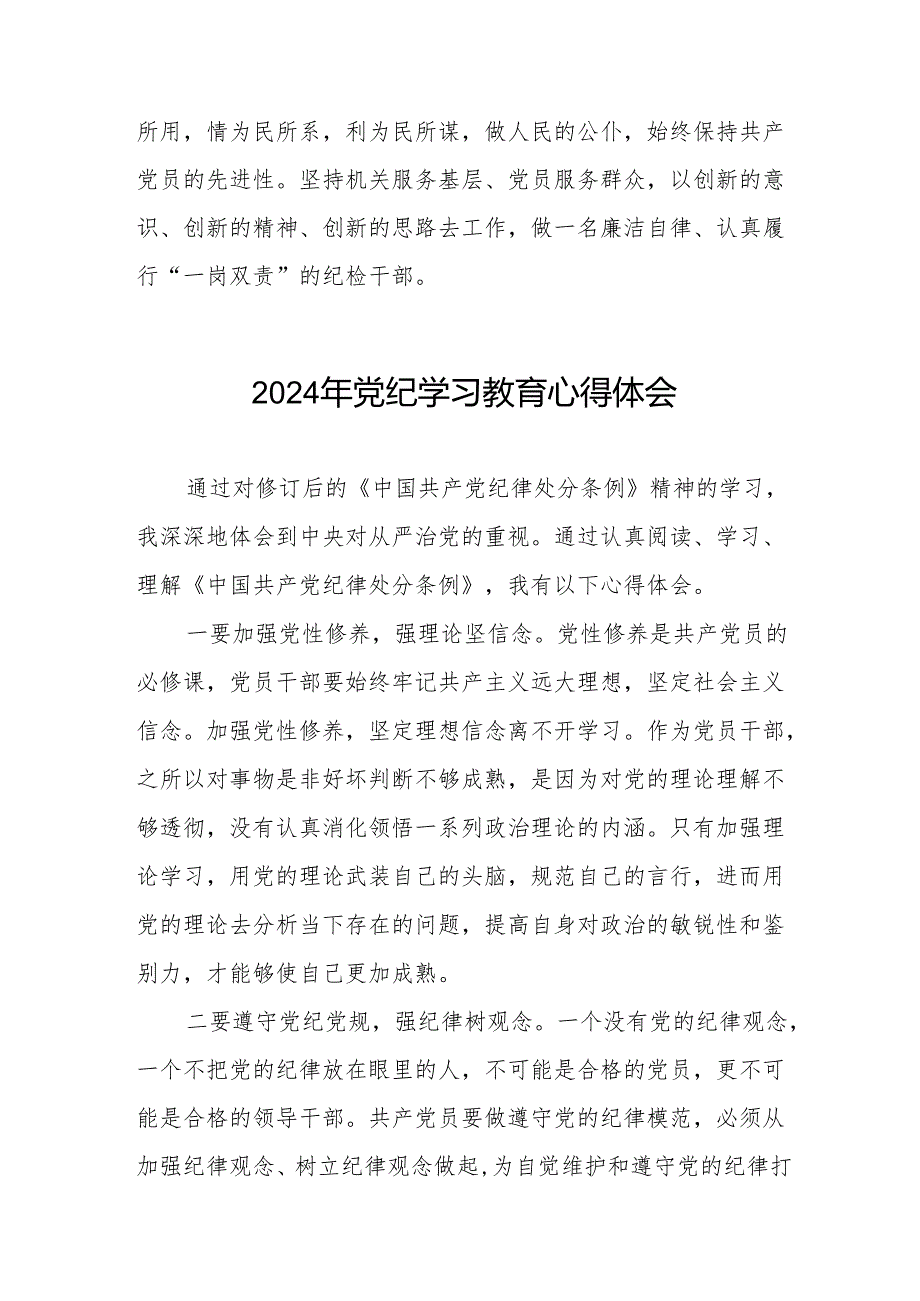 所用，情为民所系，利为民所谋，做人民的公仆，始终保持共产党员的先进性。坚持机关服务基层、党员服务群众，以创新的意识、创新的精神、创新的思路去工作，做一名廉洁自律、认真履行“一岗双责”的纪检干部。

2024年党纪学习教育心得体会

通过对修订后的《中国共产党纪律处分条例》精神的学习，我深深地体会到中央对从严治党的重视。通过认真阅读、学习、理解《中国共产党纪律处分条例》，我有以下心得体会。

一要加强党性修养，强理论坚信念。党性修养是共产党员的必修课，党员干部要始终牢记共产主义远大理想，坚定社会主义信念。加强党性修养，坚定理想信念离不开学习。作为党员干部，之所以对事物是非好坏判断不够成熟，是因为对党的理论理解不够透彻，没有认真消化领悟一系列政治理论的内涵。只有加强理论学习，用党的理论武装自己的头脑，规范自己的言行，进而用党的理论去分析当下存在的问题，提高自身对政治的敏锐性和鉴别力，才能够使自己更加成熟。

二要遵守党纪党规，强纪律树观念。一个没有党的纪律观念，一个不把党的纪律放在眼里的人，不可能是合格的党员，更不可能是合格的领导干部。共产党员要做遵守党的纪律模范，必须从加强纪律观念、树立纪律观念做起,为自觉维护和遵守党的纪律打